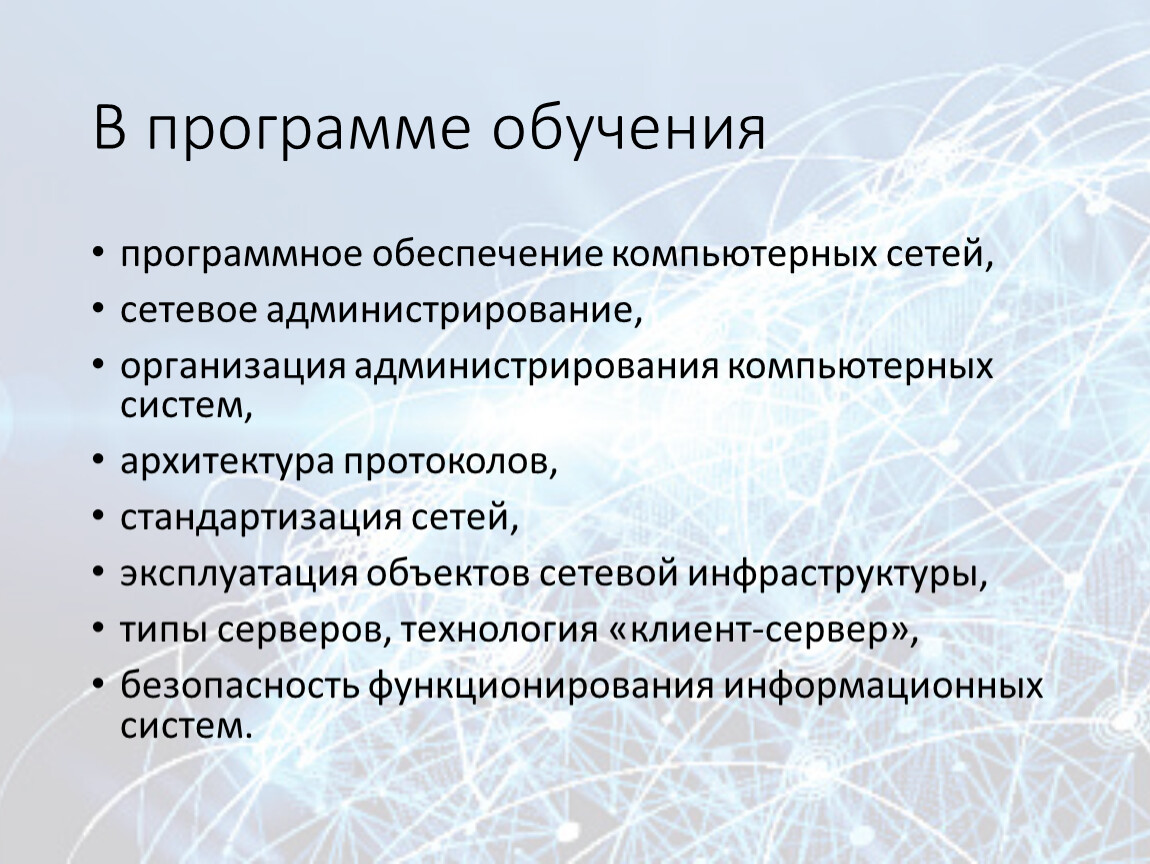 В программе обучения

• программное обеспечение компьютерных сетей,
• сетевое администрирование,
• организация администрирования компьютерных систем,
• архитектура протоколов,
• стандартизация сетей,
• эксплуатация объектов сетевой инфраструктуры,
• типы серверов, технология «клиент-сервер»,
• безопасность функционирования информационных систем.